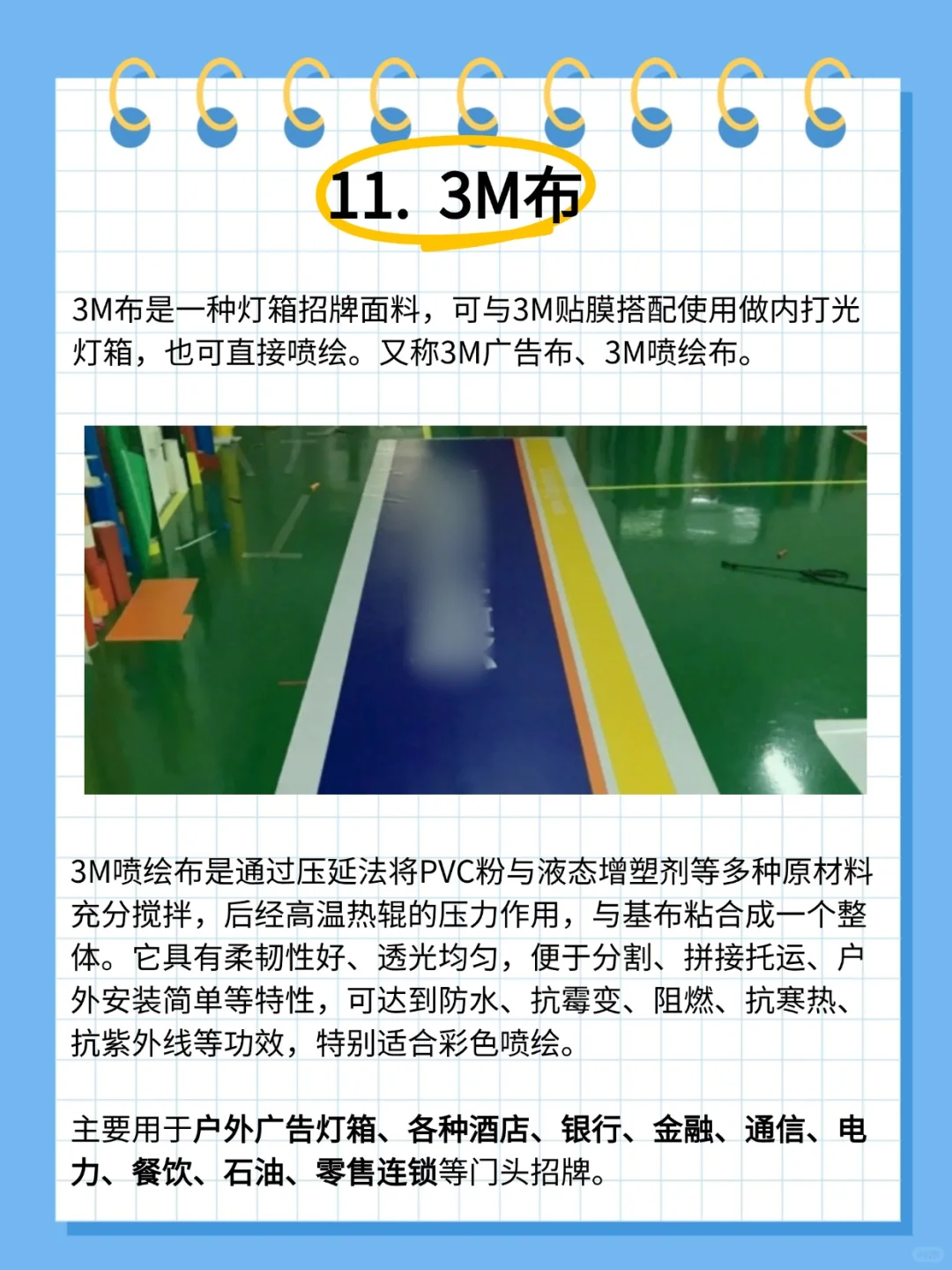 11. 3M布

3M布是一种灯箱招牌面料，可与3M贴膜搭配使用做内打光灯箱，也可直接喷绘。又称3M广告布、3M喷绘布。

3M喷绘布是通过压延法将PVC粉与液态增塑剂等多种原材料充分搅拌，后经高温热辊的压力作用，与基布粘合成一个整体。它具有柔韧性好、透光均匀，便于分割、拼接托运、户外安装简单等特性，可达到防水、抗霉变、阻燃、抗寒热、抗紫外线等功效，特别适合彩色喷绘。

主要用于户外广告灯箱、各种酒店、银行、金融、通信、电力、餐饮、石油、零售连锁等门头招牌。